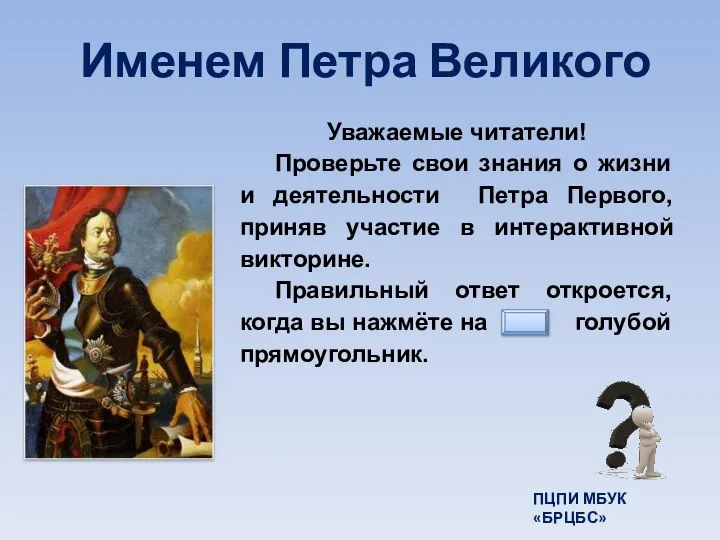 Именем Петра Великого

Уважаемые читатели!

Проверьте свои знания о жизни и деятельности Петра Первого, приняв участие в интерактивной викторине.

Правильный ответ откроется, когда вы нажмёте на голубой прямоугольник.

ПЦПИ МБУК «БРЦБС»